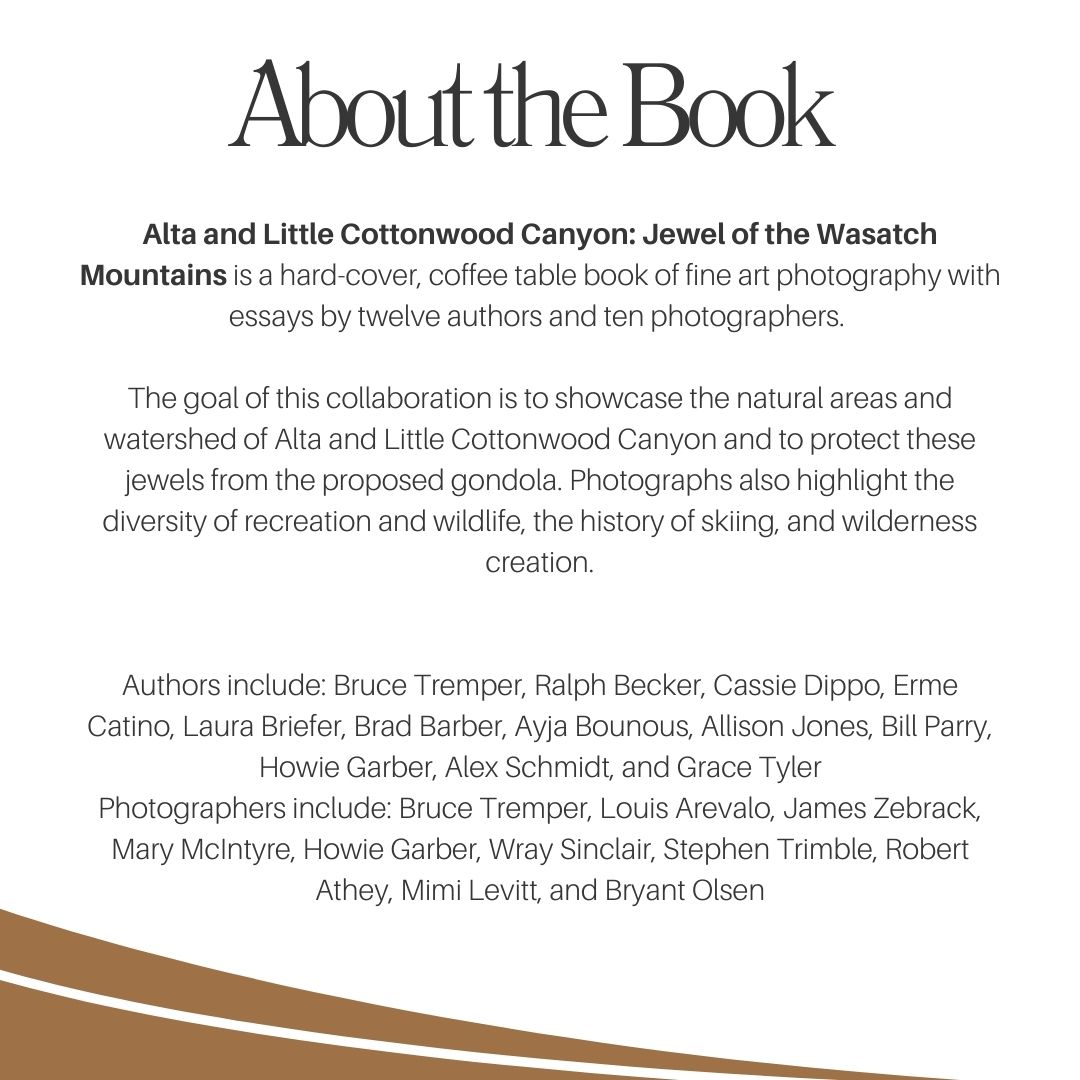 About the Book

Alta and Little Cottonwood Canyon: Jewel of the Wasatch Mountains is a hard-cover, coffee table book of fine art photography with essays by twelve authors and ten photographers.

The goal of this collaboration is to showcase the natural areas and watershed of Alta and Little Cottonwood Canyon and to protect these jewels from the proposed gondola. Photographs also highlight the diversity of recreation and wildlife, the history of skiing, and wilderness creation.

Authors include: Bruce Tremper, Ralph Becker, Cassie Dippo, Erme Catino, Laura Briefer, Brad Barber, Ayja Bounous, Allison Jones, Bill Parry, Howie Garber, Alex Schmidt, and Grace Tyler
Photographers include: Bruce Tremper, Louis Arevalo, James Zebrack, Mary McIntyre, Howie Garber, Wray Sinclair, Stephen Trimble, Robert Athey, Mimi Levitt, and Bryant Olsen